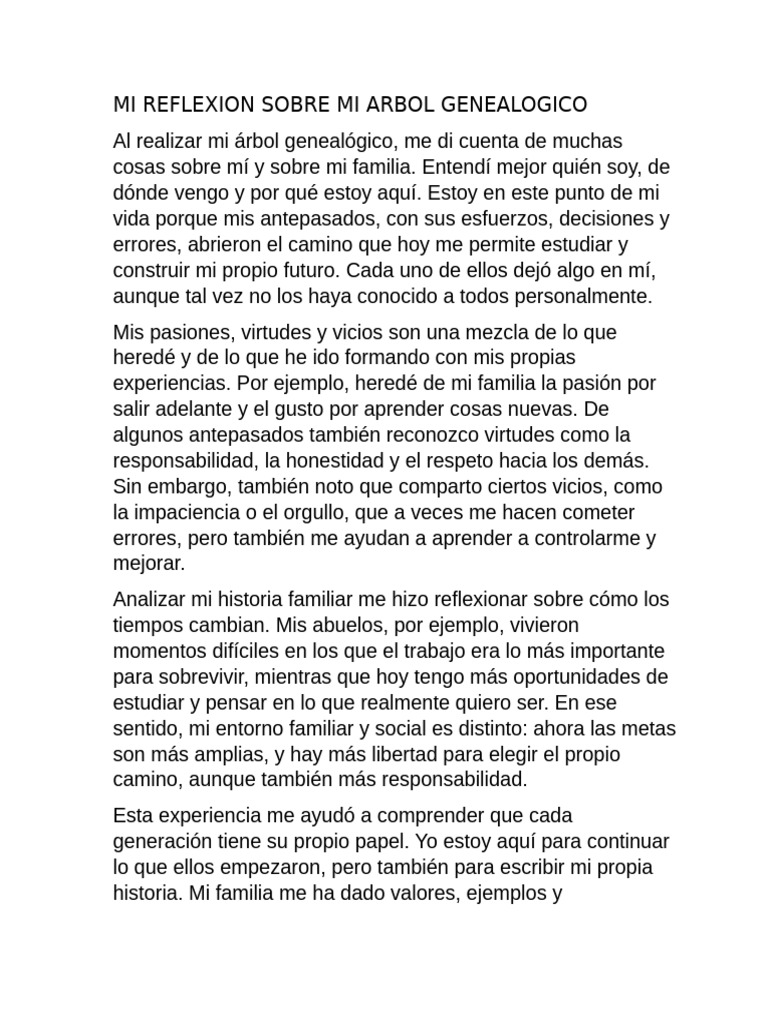 MI REFLEXION SOBRE MI ARBOL GENEALOGICO

Al realizar mi árbol genealógico, me di cuenta de muchas cosas sobre mí y sobre mi familia. Entendí mejor quién soy, de dónde vengo y por qué estoy aquí. Estoy en este punto de mi vida porque mis antepasados, con sus esfuerzos, decisiones y errores, abrieron el camino que hoy me permite estudiar y construir mi propio futuro. Cada uno de ellos dejó algo en mí, aunque tal vez no los haya conocido a todos personalmente.

Mis pasiones, virtudes y vicios son una mezcla de lo que heredé y de lo que he ido formando con mis propias experiencias. Por ejemplo, heredé de mi familia la pasión por salir adelante y el gusto por aprender cosas nuevas. De algunos antepasados también reconozco virtudes como la responsabilidad, la honestidad y el respeto hacia los demás. Sin embargo, también noto que comparto ciertos vicios, como la impaciencia o el orgullo, que a veces me hacen cometer errores, pero también me ayudan a aprender a controlarme y mejorar.

Analizar mi historia familiar me hizo reflexionar sobre cómo los tiempos cambian. Mis abuelos, por ejemplo, vivieron momentos difíciles en los que el trabajo era lo más importante para sobrevivir, mientras que hoy tengo más oportunidades de estudiar y pensar en lo que realmente quiero ser. En ese sentido, mi entorno familiar y social es distinto: ahora las metas son más amplias, y hay más libertad para elegir el propio camino, aunque también más responsabilidad.

Esta experiencia me ayudó a comprender que cada generación tiene su propio papel. Yo estoy aquí para continuar lo que ellos empezaron, pero también para escribir mi propia historia. Mi familia me ha dado valores, ejemplos y